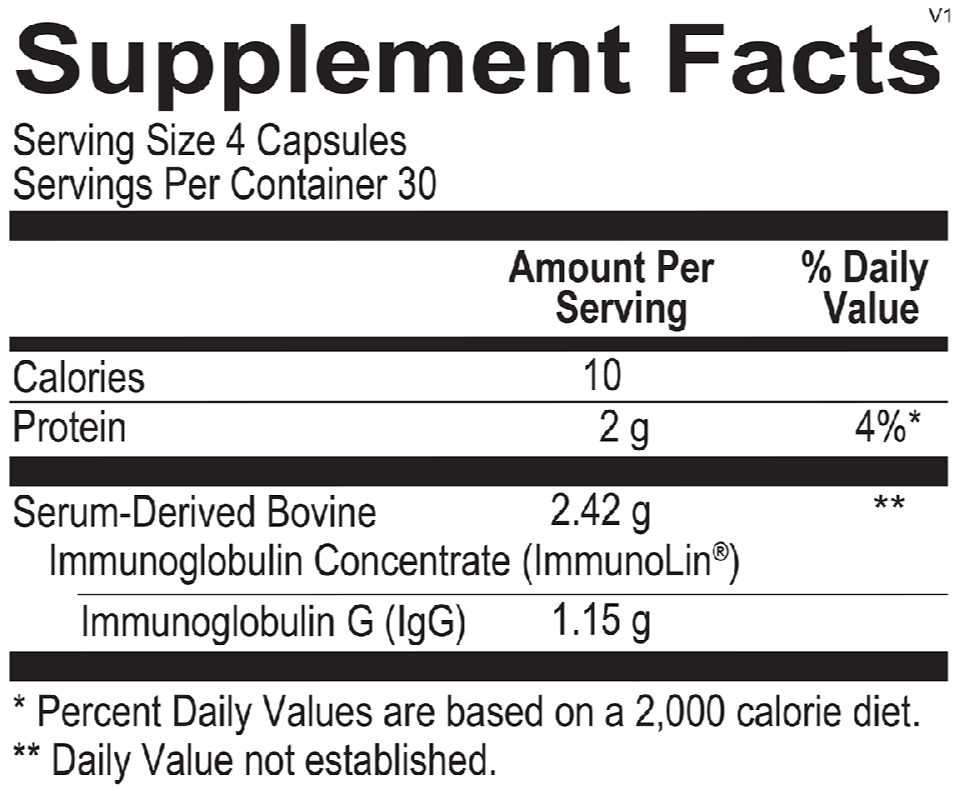 V1

Supplement Facts

Serving Size 4 Capsules
Servings Per Container 30

|  | Amount Per Serving | % Daily Value |
|---|---|---|
| Calories | 10 |  |
| Protein | 2 g | 4%* |
| Serum-Derived Bovine Immunoglobulin Concentrate (ImmunoLin®) | 2.42 g | ** |
| Immunoglobulin G (IgG) | 1.15 g |  |

* Percent Daily Values are based on a 2,000 calorie diet.
** Daily Value not established.